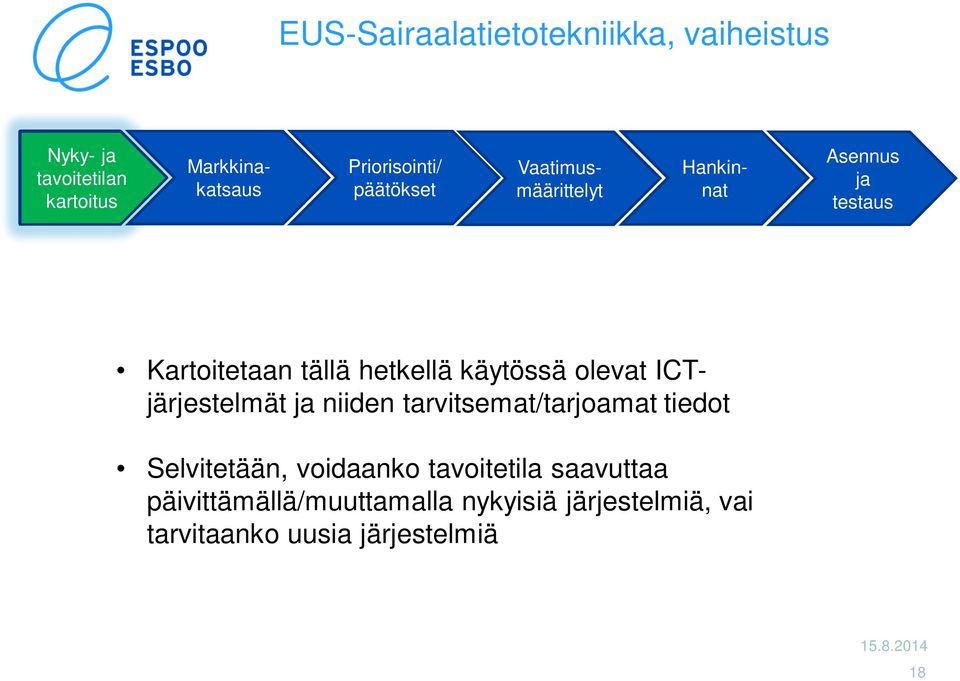 ESPOO
ESBO

EUS-Sairaalatietotekniikka, vaiheistus

Nyky- ja tavoitetilan kartoitus

Markkinakatsaus

Priorisointi/ päätökset

Vaatimusmäärittelyt

Hankinnat

Asennus ja testaus

• Kartoitetaan tällä hetkellä käytössä olevat ICT-järjestelmät ja niiden tarvitsemat/tarjoamat tiedot

• Selvitetään, voidaanko tavoitetila saavuttaa päivittämällä/muuttamalla nykyisiä järjestelmiä, vai tarvitaanko uusia järjestelmiä

15.8.2014

18